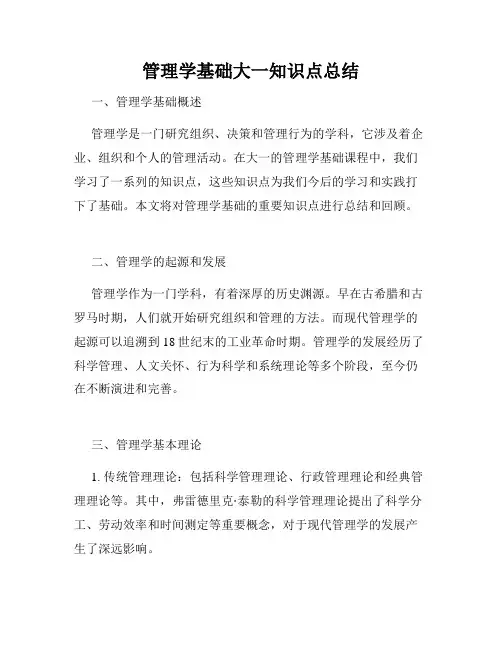 管理学基础大一知识点总结

一、管理学基础概述

管理学是一门研究组织、决策和管理行为的学科，它涉及着企业、组织和个人的管理活动。在大一的管理学基础课程中，我们学习了一系列的知识点，这些知识点为我们今后的学习和实践打下了基础。本文将对管理学基础的重要知识点进行总结和回顾。

二、管理学的起源和发展

管理学作为一门学科，有着深厚的历史渊源。早在古希腊和古罗马时期，人们就开始研究组织和管理的方法。而现代管理学的起源可以追溯到18世纪末的工业革命时期。管理学的发展经历了科学管理、人文关怀、行为科学和系统理论等多个阶段，至今仍在不断演进和完善。

三、管理学基本理论

1. 传统管理理论：包括科学管理理论、行政管理理论和经典管理理论等。其中，弗雷德里克·泰勒的科学管理理论提出了科学分工、劳动效率和时间测定等重要概念，对于现代管理学的发展产生了深远影响。